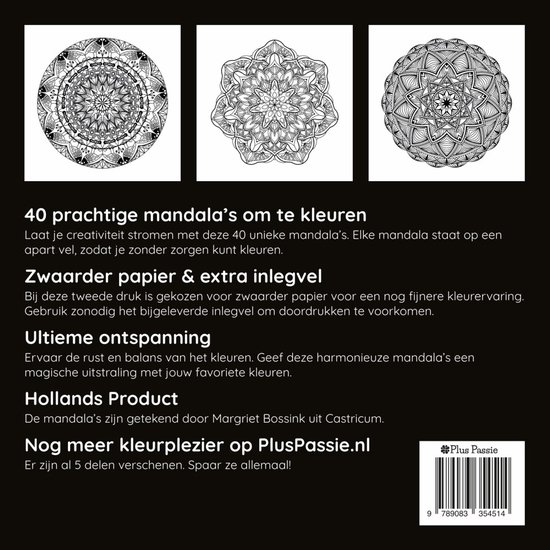 40 prachtige mandala's om te kleuren
Laat je creativiteit stromen met deze 40 unieke mandala's. Elke mandala staat op een apart vel, zodat je zonder zorgen kunt kleuren.

Zwaarder papier & extra inlegvel
Bij deze tweede druk is gekozen voor zwaarder papier voor een nog fijnere kleurervaring. Gebruik zonodig het bijgeleverde inlegvel om doordrukken te voorkomen.

Ultieme ontspanning
Ervaar de rust en balans van het kleuren. Geef deze harmonieuze mandala's een magische uitstraling met jouw favoriete kleuren.

Hollands Product
De mandala's zijn getekend door Margriet Bossink uit Castricum.

Nog meer kleurplezier op PlusPassie.nl
Er zijn al 5 delen verschenen. Spaar ze allemaal!

Plus Passie

9 789083 354514